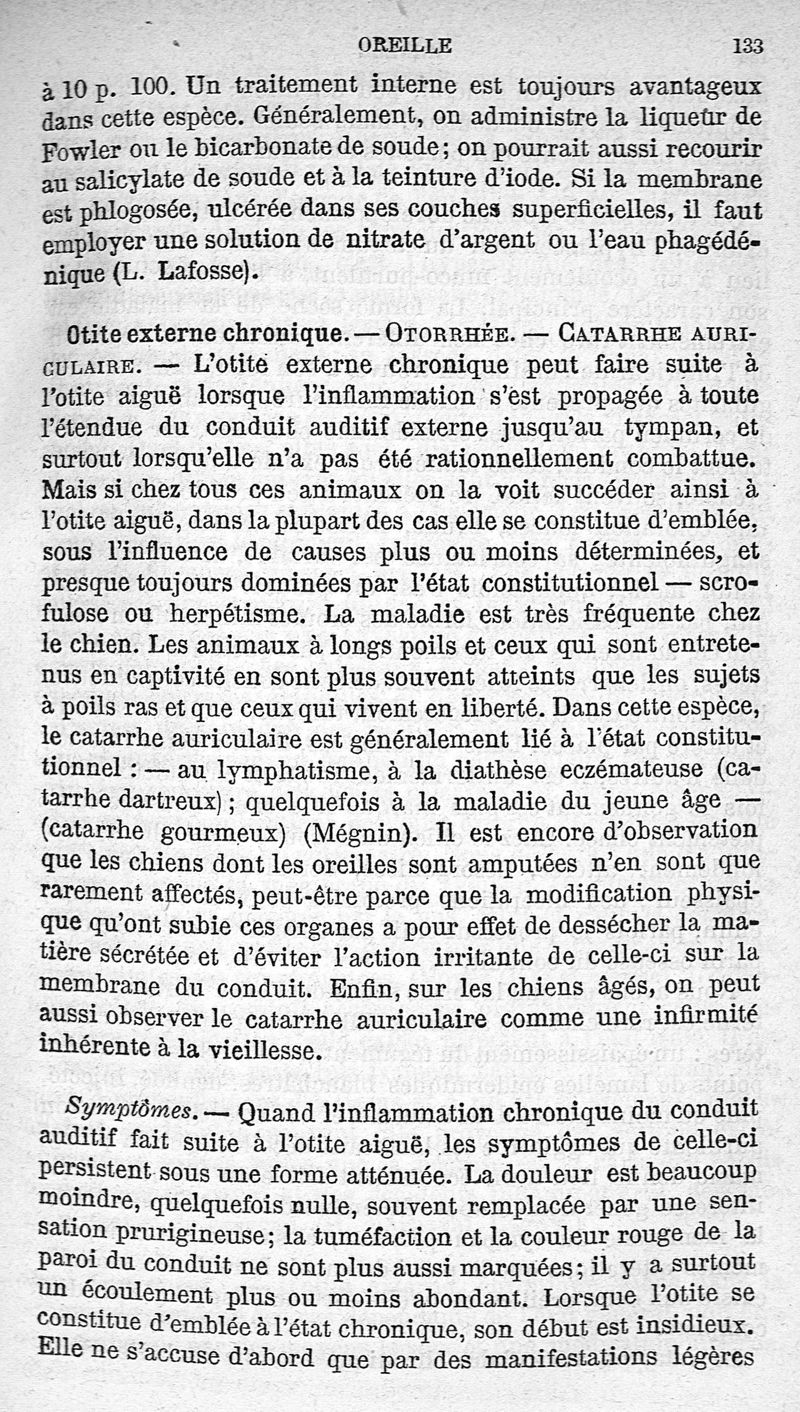 OREILLE 133

à 10 p. 100. Un traitement interne est toujours avantageux dans cette espèce. Généralement, on administre la liqueur de Fowler ou le bicarbonate de soude; on pourrait aussi recourir au salicylate de soude et à la teinture d'iode. Si la membrane est phlogosée, ulcérée dans ses couches superficielles, il faut employer une solution de nitrate d'argent ou l'eau phagédénique (L. Lafosse).

Otite externe chronique. — OTORRHÉE. — CATARRHE AURICULAIRE. — L'otite externe chronique peut faire suite à l'otite aiguë lorsque l'inflammation s'est propagée à toute l'étendue du conduit auditif externe jusqu'au tympan, et surtout lorsqu'elle n'a pas été rationnellement combattue. Mais si chez tous ces animaux on la voit succéder ainsi à l'otite aiguë, dans la plupart des cas elle se constitue d'emblée, sous l'influence de causes plus ou moins déterminées, et presque toujours dominées par l'état constitutionnel — scrofulose ou herpétisme. La maladie est très fréquente chez le chien. Les animaux à longs poils et ceux qui sont entretenus en captivité en sont plus souvent atteints que les sujets à poils ras et que ceux qui vivent en liberté. Dans cette espèce, le catarrhe auriculaire est généralement lié à l'état constitutionnel : — au lymphatisme, à la diathèse eczémateuse (catarrhe dartreux); quelquefois à la maladie du jeune âge — (catarrhe gourmeux) (Mégnin). Il est encore d'observation que les chiens dont les oreilles sont amputées n'en sont que rarement affectés, peut-être parce que la modification physique qu'ont subie ces organes a pour effet de dessécher la matière sécrétée et d'éviter l'action irritante de celle-ci sur la membrane du conduit. Enfin, sur les chiens âgés, on peut aussi observer le catarrhe auriculaire comme une infirmité inhérente à la vieillesse.

Symptômes. — Quand l'inflammation chronique du conduit auditif fait suite à l'otite aiguë, les symptômes de celle-ci persistent sous une forme atténuée. La douleur est beaucoup moindre, quelquefois nulle, souvent remplacée par une sensation prurigineuse; la tuméfaction et la couleur rouge de la paroi du conduit ne sont plus aussi marquées; il y a surtout un écoulement plus ou moins abondant. Lorsque l'otite se constitue d'emblée à l'état chronique, son début est insidieux. Elle ne s'accuse d'abord que par des manifestations légères